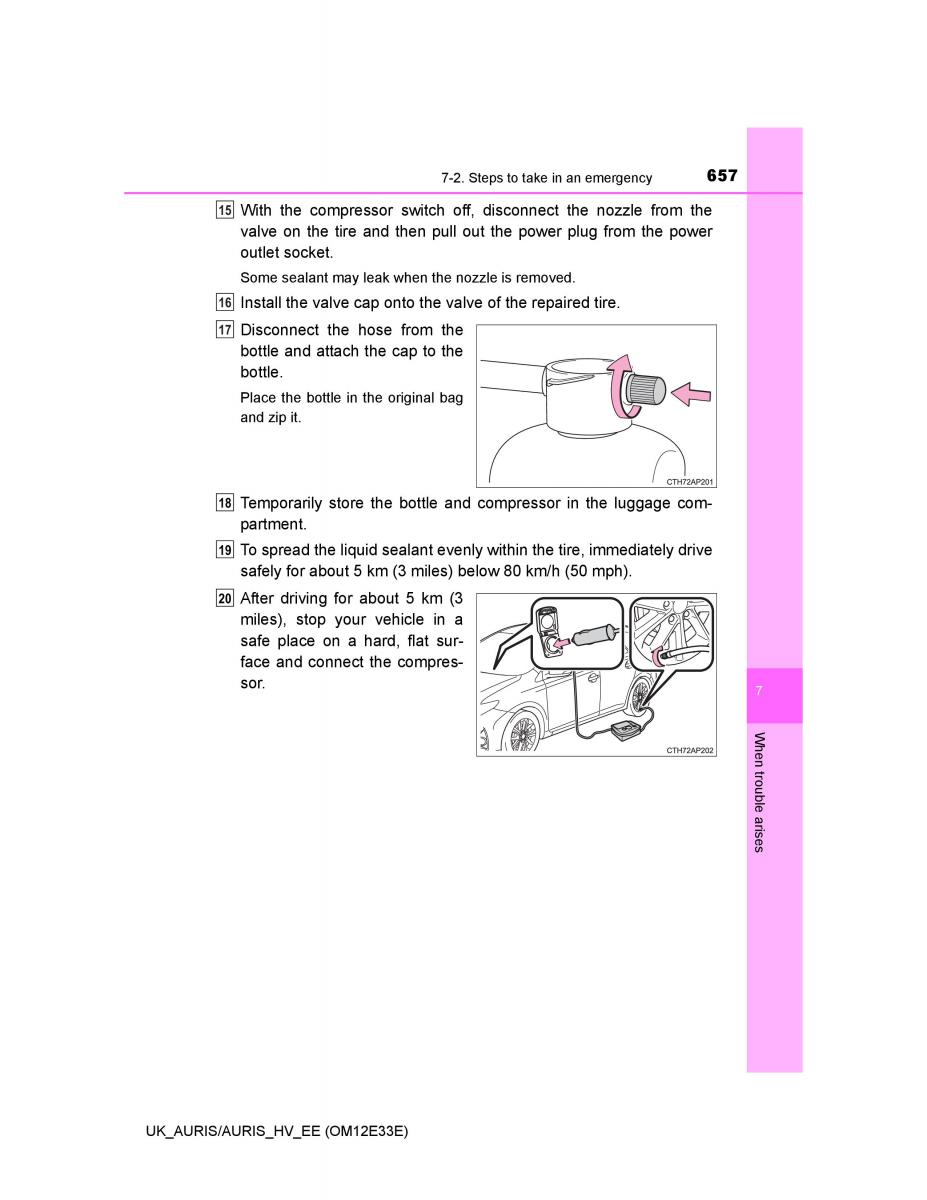 7-2. Steps to take in an emergency 657

15 With the compressor switch off, disconnect the nozzle from the valve on the tire and then pull out the power plug from the power outlet socket.

Some sealant may leak when the nozzle is removed.

16 Install the valve cap onto the valve of the repaired tire.

17 Disconnect the hose from the bottle and attach the cap to the bottle.

Place the bottle in the original bag and zip it.

CTH72AP201

18 Temporarily store the bottle and compressor in the luggage compartment.

19 To spread the liquid sealant evenly within the tire, immediately drive safely for about 5 km (3 miles) below 80 km/h (50 mph).

20 After driving for about 5 km (3 miles), stop your vehicle in a safe place on a hard, flat surface and connect the compressor.

CTH72AP202

7

When trouble arises

UK_AURIS/AURIS_HV_EE (OM12E33E)